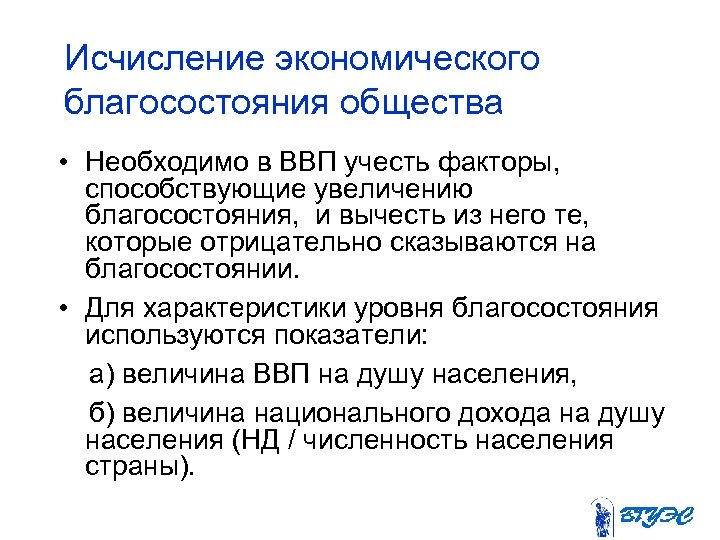 Исчисление экономического благосостояния общества

• Необходимо в ВВП учесть факторы, способствующие увеличению благосостояния, и вычесть из него те, которые отрицательно сказываются на благосостоянии.

• Для характеристики уровня благосостояния используются показатели:

а) величина ВВП на душу населения,

б) величина национального дохода на душу населения (НД / численность населения страны).

ВГУЭС